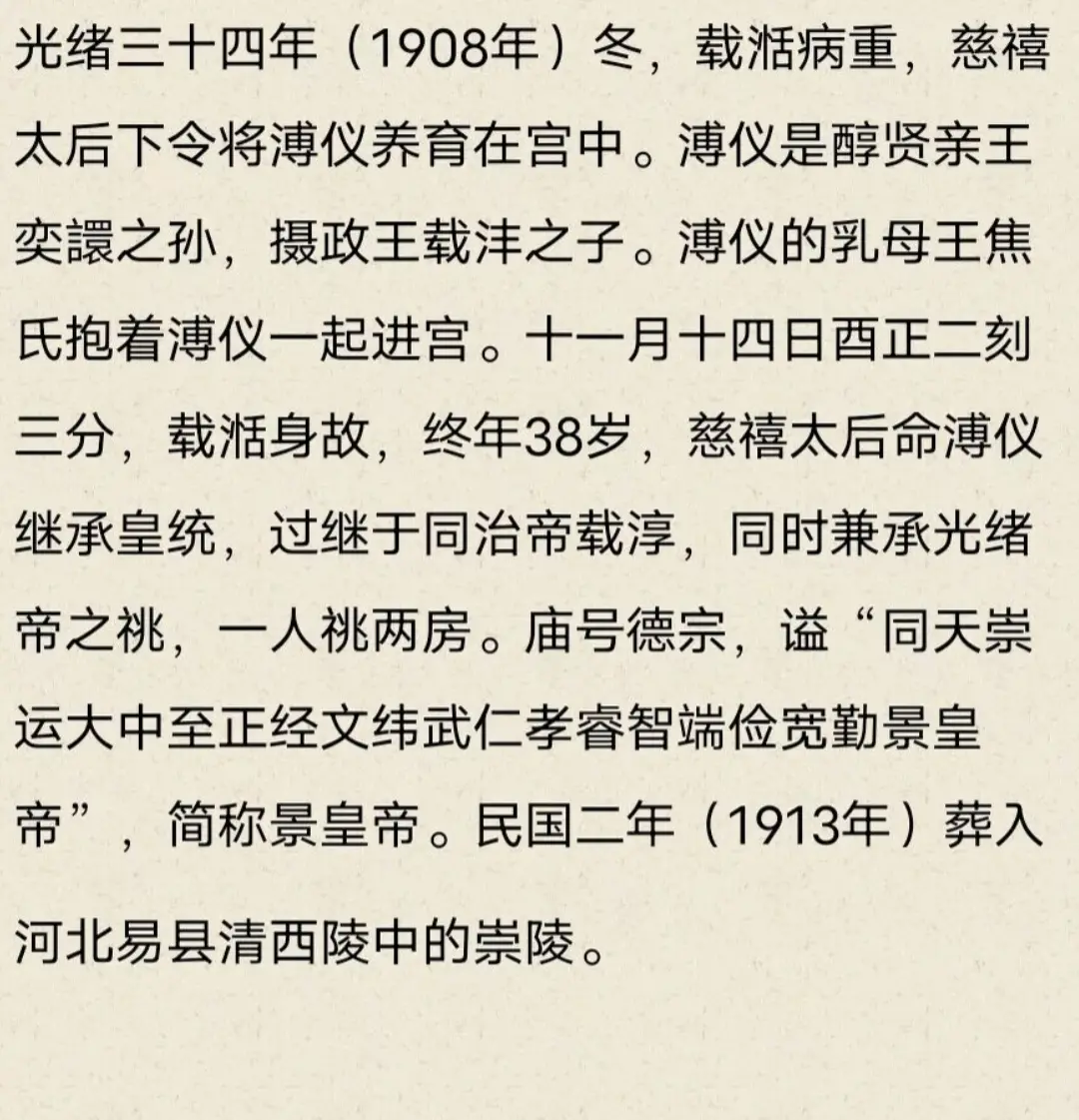 光绪三十四年（1908年）冬，载湉病重，慈禧太后下令将溥仪养育在宫中。溥仪是醇贤亲王奕譞之孙，摄政王载沣之子。溥仪的乳母王焦氏抱着溥仪一起进宫。十一月十四日酉正二刻三分，载湉身故，终年38岁，慈禧太后命溥仪继承皇统，过继于同治帝载淳，同时兼承光绪帝之祧，一人祧两房。庙号德宗，谥“同天崇运大中至正经文纬武仁孝睿智端俭宽勤景皇帝”，简称景皇帝。民国二年（1913年）葬入河北易县清西陵中的崇陵。